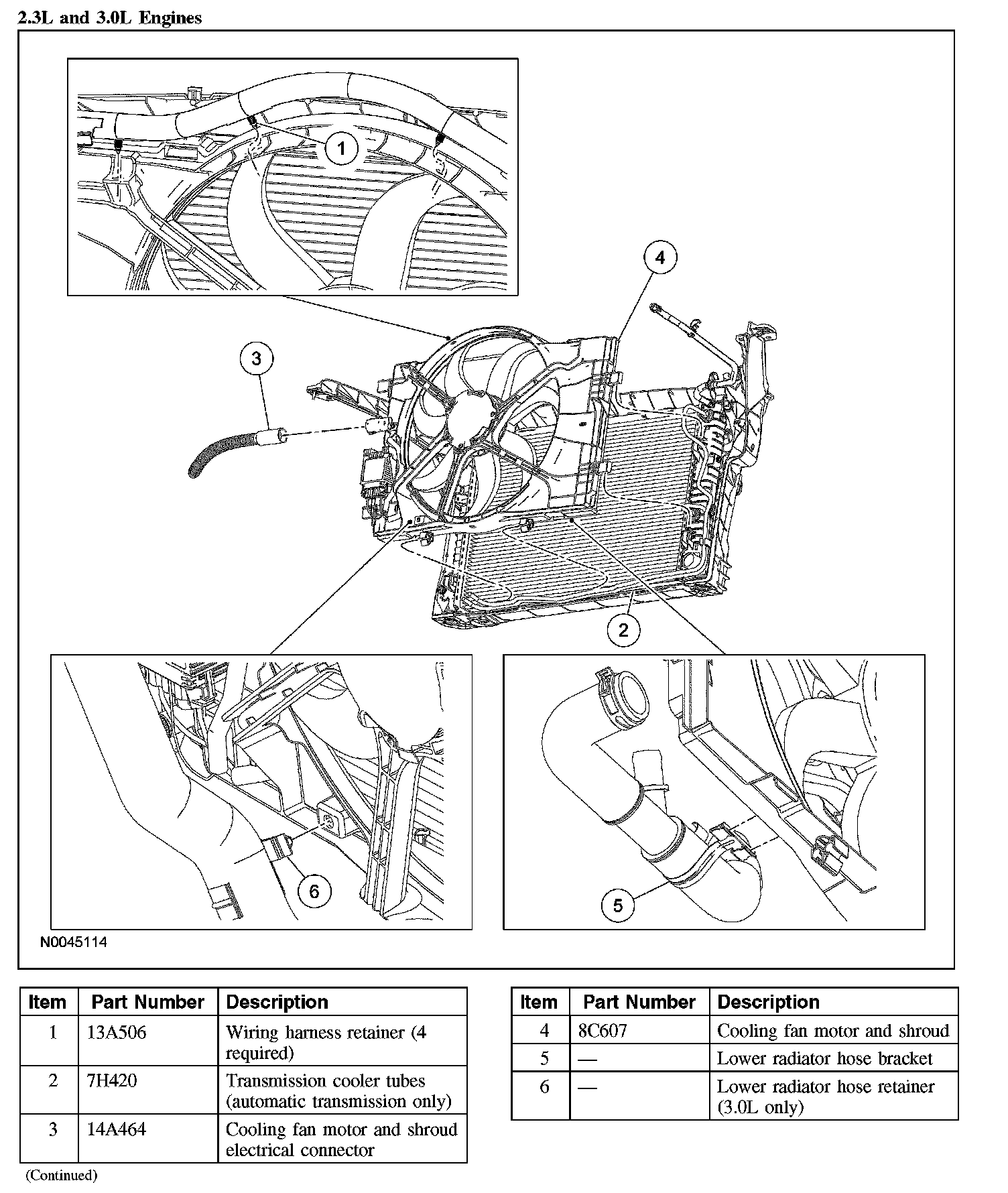 2.3L and 3.0L Engines

1

4

3

2

6

5

N0045114

| Item | Part Number | Description |
|---|---|---|
| 1 | 13A506 | Wiring harness retainer (4 required) |
| 2 | 7H420 | Transmission cooler tubes (automatic transmission only) |
| 3 | 14A464 | Cooling fan motor and shroud electrical connector |

(Continued)

| Item | Part Number | Description |
|---|---|---|
| 4 | 8C607 | Cooling fan motor and shroud |
| 5 | — | Lower radiator hose bracket |
| 6 | — | Lower radiator hose retainer (3.0L only) |